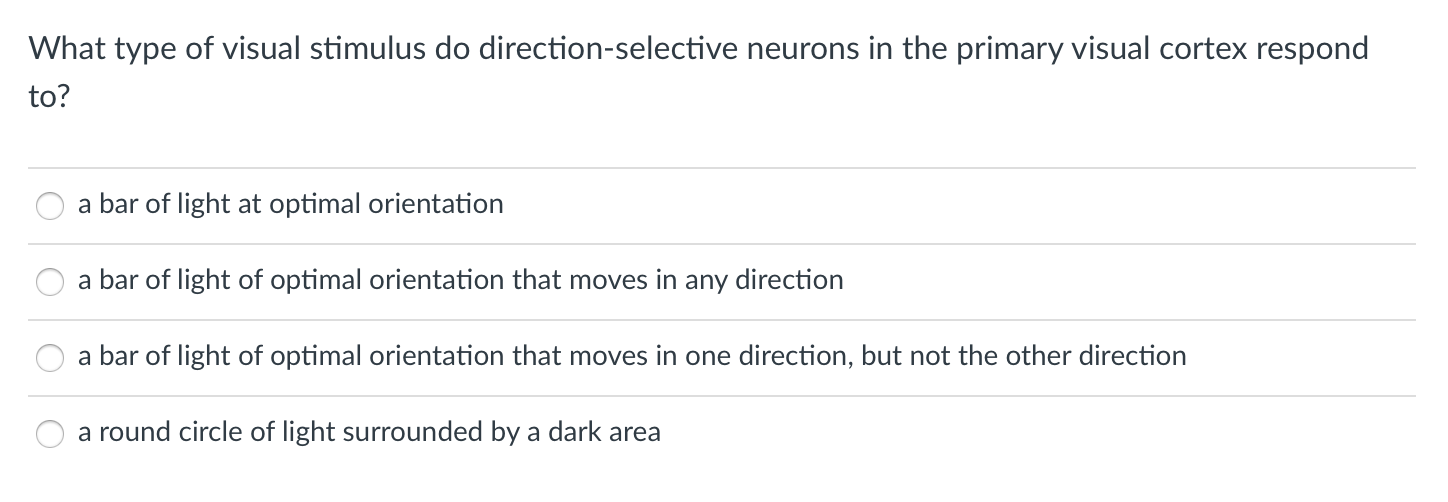 What type of visual stimulus do direction-selective neurons in the primary visual cortex respond to?

a bar of light at optimal orientation

a bar of light of optimal orientation that moves in any direction

a bar of light of optimal orientation that moves in one direction, but not the other direction

a round circle of light surrounded by a dark area